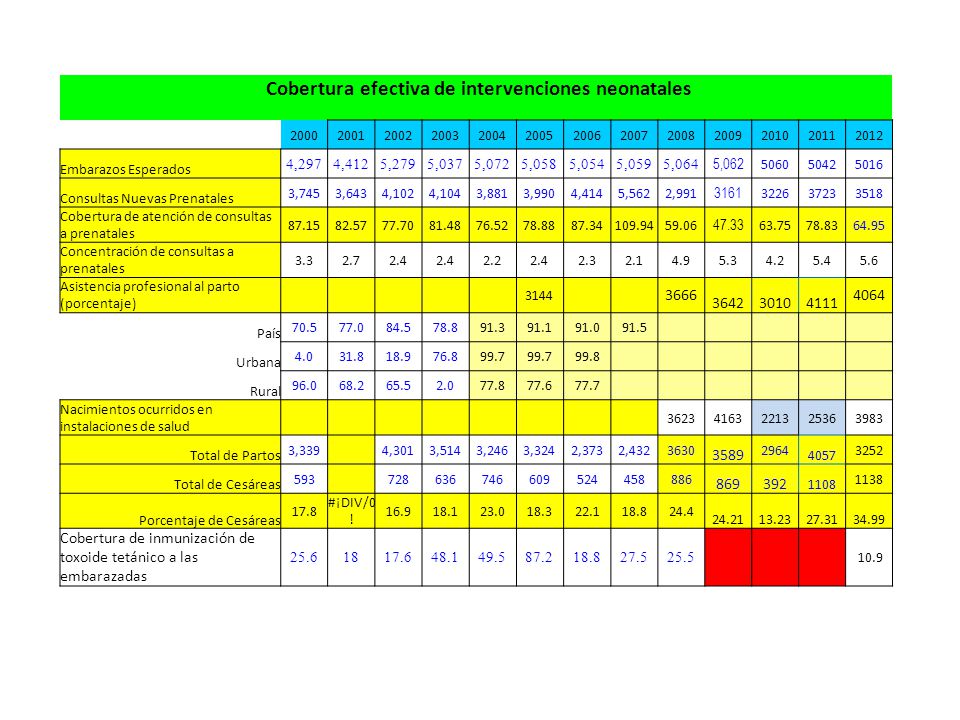 Cobertura efectiva de intervenciones neonatales

| | 2000 | 2001 | 2002 | 2003 | 2004 | 2005 | 2006 | 2007 | 2008 | 2009 | 2010 | 2011 | 2012 |
|---|---|---|---|---|---|---|---|---|---|---|---|---|---|
| Embarazos Esperados | 4,297 | 4,412 | 5,279 | 5,037 | 5,072 | 5,058 | 5,054 | 5,059 | 5,064 | 5,062 | 5060 | 5042 | 5016 |
| Consultas Nuevas Prenatales | 3,745 | 3,643 | 4,102 | 4,104 | 3,881 | 3,990 | 4,414 | 5,562 | 2,991 | 3161 | 3226 | 3723 | 3518 |
| Cobertura de atención de consultas a prenatales | 87.15 | 82.57 | 77.70 | 81.48 | 76.52 | 78.88 | 87.34 | 109.94 | 59.06 | 47.33 | 63.75 | 78.83 | 64.95 |
| Concentración de consultas a prenatales | 3.3 | 2.7 | 2.4 | 2.4 | 2.2 | 2.4 | 2.3 | 2.1 | 4.9 | 5.3 | 4.2 | 5.4 | 5.6 |
| Asistencia profesional al parto (porcentaje) | | | | | | 3144 | | | 3666 | 3642 | 3010 | 4111 | 4064 |
| País | 70.5 | 77.0 | 84.5 | 78.8 | 91.3 | 91.1 | 91.0 | 91.5 | | | | | |
| Urbana | 4.0 | 31.8 | 18.9 | 76.8 | 99.7 | 99.7 | 99.8 | | | | | | |
| Rural | 96.0 | 68.2 | 65.5 | 2.0 | 77.8 | 77.6 | 77.7 | | | | | | |
| Nacimientos ocurridos en instalaciones de salud | | | | | | | | | 3623 | 4163 | 2213 | 2536 | 3983 |
| Total de Partos | 3,339 | | 4,301 | 3,514 | 3,246 | 3,324 | 2,373 | 2,432 | 3630 | 3589 | 2964 | 4057 | 3252 |
| Total de Cesáreas | 593 | | 728 | 636 | 746 | 609 | 524 | 458 | 886 | 869 | 392 | 1108 | 1138 |
| Porcentaje de Cesáreas | 17.8 | #¡DIV/0! | 16.9 | 18.1 | 23.0 | 18.3 | 22.1 | 18.8 | 24.4 | 24.21 | 13.23 | 27.31 | 34.99 |
| Cobertura de inmunización de toxoide tetánico a las embarazadas | 25.6 | 18 | 17.6 | 48.1 | 49.5 | 87.2 | 18.8 | 27.5 | 25.5 | | | | 10.9 |